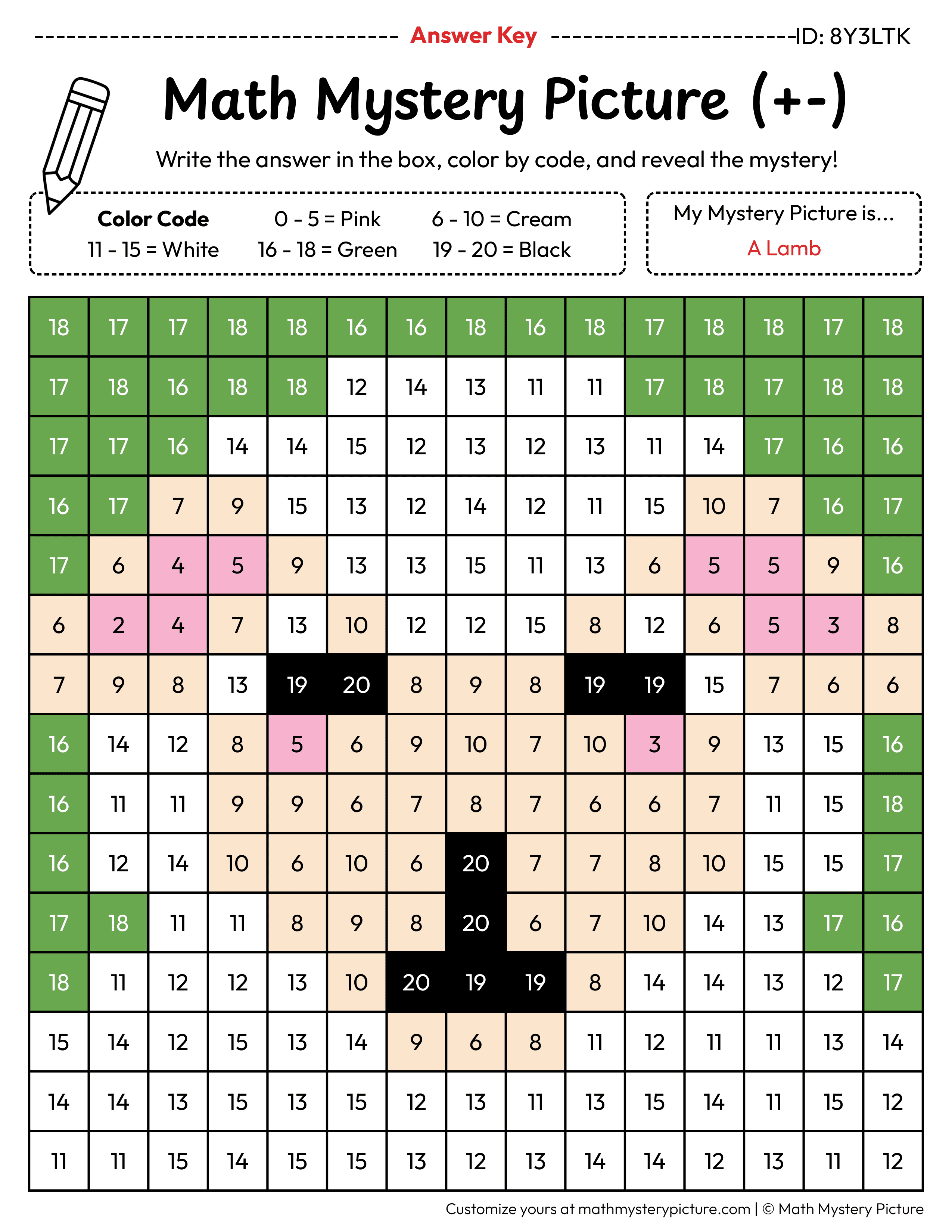 Answer Key ID: 8Y3LTK

Math Mystery Picture (+-)

Write the answer in the box, color by code, and reveal the mystery!

Color Code
0 - 5 = Pink
6 - 10 = Cream
11 - 15 = White
16 - 18 = Green
19 - 20 = Black

My Mystery Picture is...
A Lamb

| 18 | 17 | 17 | 18 | 18 | 16 | 16 | 18 | 16 | 18 | 17 | 18 | 18 | 17 | 18 |
|---|---|---|---|---|---|---|---|---|---|---|---|---|---|---|
| 17 | 18 | 16 | 18 | 18 | 12 | 14 | 13 | 11 | 11 | 17 | 18 | 17 | 18 | 18 |
| 17 | 17 | 16 | 14 | 14 | 15 | 12 | 13 | 12 | 13 | 11 | 14 | 17 | 16 | 16 |
| 16 | 17 | 7 | 9 | 15 | 13 | 12 | 14 | 12 | 11 | 15 | 10 | 7 | 16 | 17 |
| 17 | 6 | 4 | 5 | 9 | 13 | 13 | 15 | 11 | 13 | 6 | 5 | 5 | 9 | 16 |
| 6 | 2 | 4 | 7 | 13 | 10 | 12 | 12 | 15 | 8 | 12 | 6 | 5 | 3 | 8 |
| 7 | 9 | 8 | 13 | 19 | 20 | 8 | 9 | 8 | 19 | 19 | 15 | 7 | 6 | 6 |
| 16 | 14 | 12 | 8 | 5 | 6 | 9 | 10 | 7 | 10 | 3 | 9 | 13 | 15 | 16 |
| 16 | 11 | 11 | 9 | 9 | 6 | 7 | 8 | 7 | 6 | 6 | 7 | 11 | 15 | 18 |
| 16 | 12 | 14 | 10 | 6 | 10 | 6 | 20 | 7 | 7 | 8 | 10 | 15 | 15 | 17 |
| 17 | 18 | 11 | 11 | 8 | 9 | 8 | 20 | 6 | 7 | 10 | 14 | 13 | 17 | 16 |
| 18 | 11 | 12 | 12 | 13 | 10 | 20 | 19 | 19 | 8 | 14 | 14 | 13 | 12 | 17 |
| 15 | 14 | 12 | 15 | 13 | 14 | 9 | 6 | 8 | 11 | 12 | 11 | 11 | 13 | 14 |
| 14 | 14 | 13 | 15 | 13 | 15 | 12 | 13 | 11 | 13 | 15 | 14 | 11 | 15 | 12 |
| 11 | 11 | 15 | 14 | 15 | 15 | 13 | 12 | 13 | 14 | 14 | 12 | 13 | 11 | 12 |

Customize yours at mathmysterypicture.com | © Math Mystery Picture